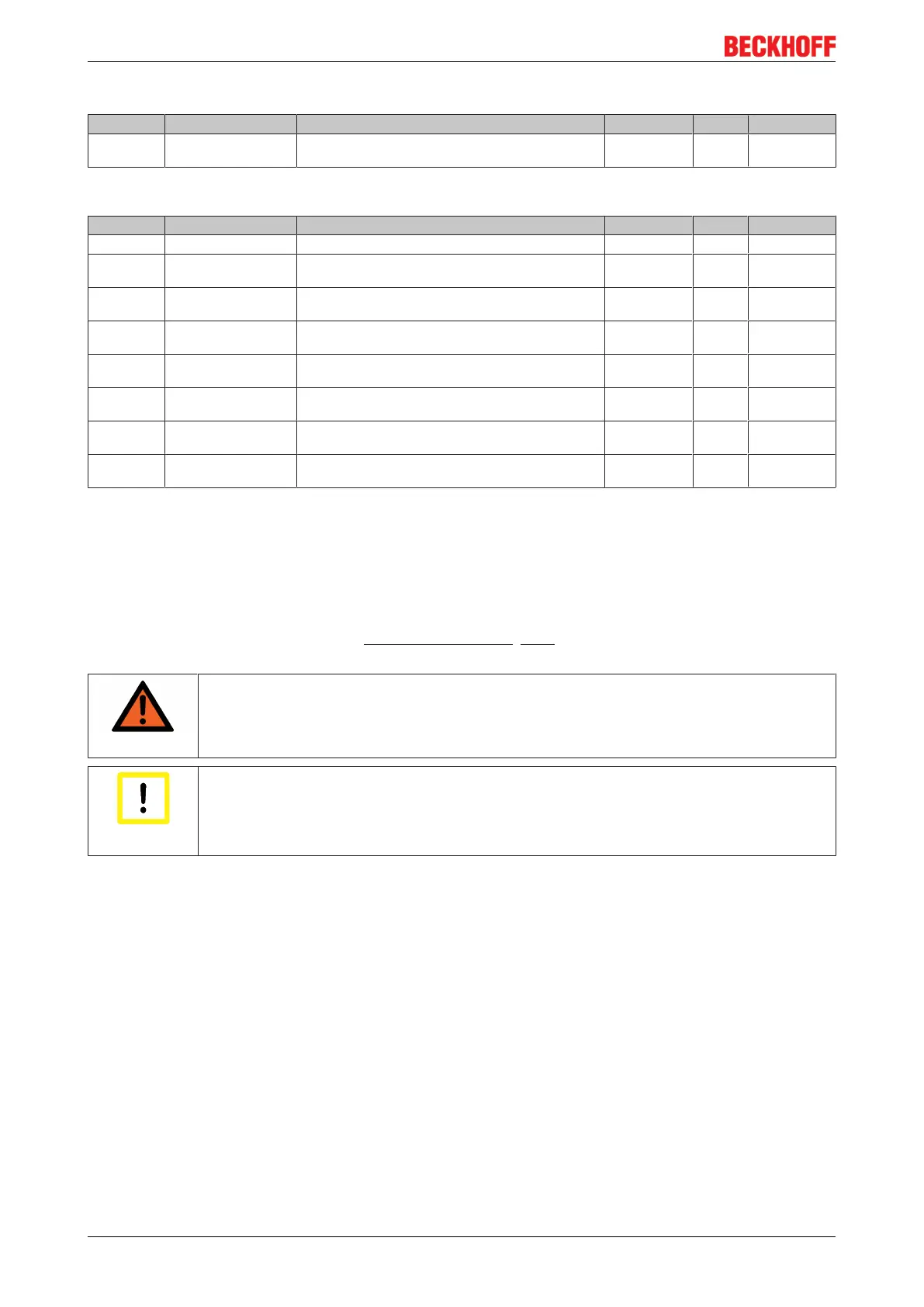 BECKHOFF